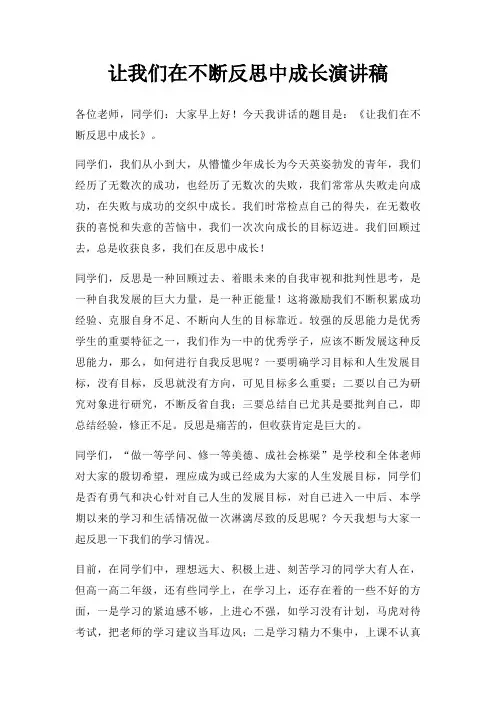 让我们在不断反思中成长演讲稿

各位老师，同学们：大家早上好！今天我讲话的题目是：《让我们在不断反思中成长》。

同学们，我们从小到大，从懵懂少年成长为今天英姿勃发的青年，我们经历了无数次的成功，也经历了无数次的失败，我们常常从失败走向成功，在失败与成功的交织中成长。我们时常检点自己的得失，在无数收获的喜悦和失意的苦恼中，我们一次次向成长的目标迈进。我们回顾过去，总是收获良多，我们在反思中成长！

同学们，反思是一种回顾过去、着眼未来的自我审视和批判性思考，是一种自我发展的巨大力量，是一种正能量！这将激励我们不断积累成功经验、克服自身不足、不断向人生的目标靠近。较强的反思能力是优秀学生的重要特征之一，我们作为一中的优秀学子，应该不断发展这种反思能力，那么，如何进行自我反思呢？一要明确学习目标和人生发展目标，没有目标，反思就没有方向，可见目标多么重要；二要以自己为研究对象进行研究，不断反省自我；三要总结自己尤其是要批判自己，即总结经验，修正不足。反思是痛苦的，但收获肯定是巨大的。

同学们，“做一等学问、修一等美德、成社会栋梁”是学校和全体老师对大家的殷切希望，理应成为或已经成为大家的人生发展目标，同学们是否有勇气和决心针对自己人生的发展目标，对自己进入一中后、本学期以来的学习和生活情况做一次淋漓尽致的反思呢？今天我想与大家一起反思一下我们的学习情况。

目前，在同学们中，理想远大、积极上进、刻苦学习的同学大有人在，但高一高二年级，还有些同学上，在学习上，还存在着的一些不好的方面，一是学习的紧迫感不够，上进心不强，如学习没有计划，马虎对待考试，把老师的学习建议当耳边风；二是学习精力不集中，上课不认真